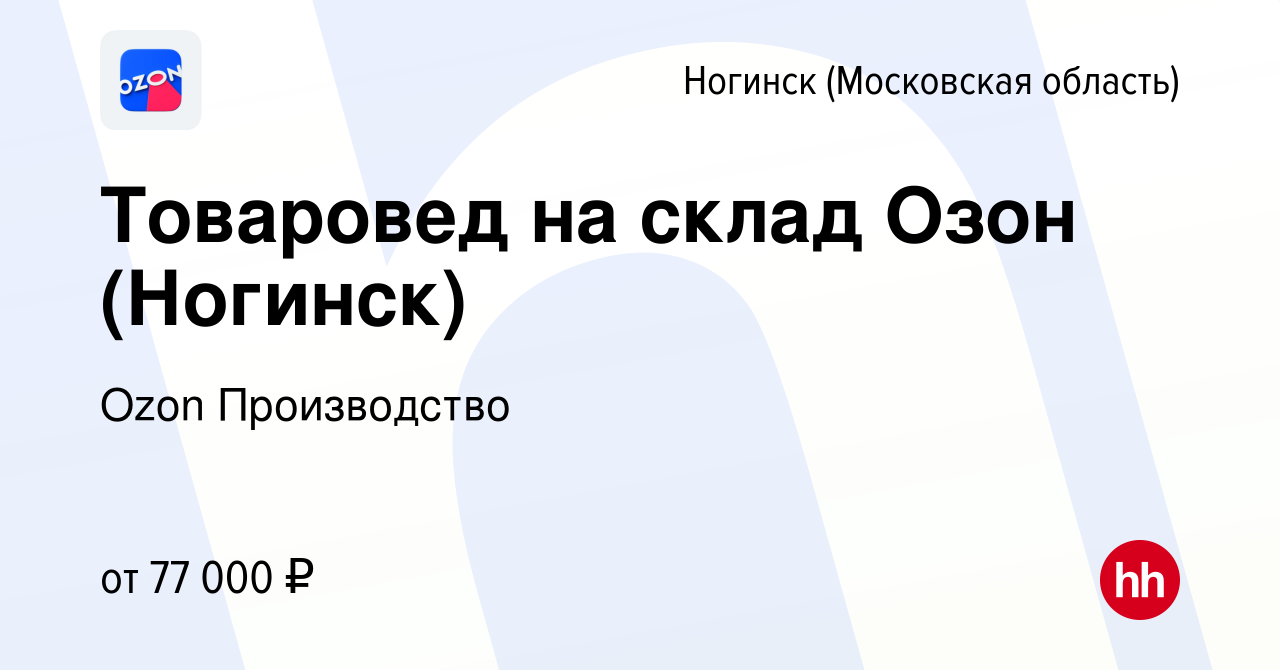 OZON

Ногинск (Московская область)

Товаровед на склад Озон (Ногинск)

Ozon Производство

от 77 000 ₽

hh